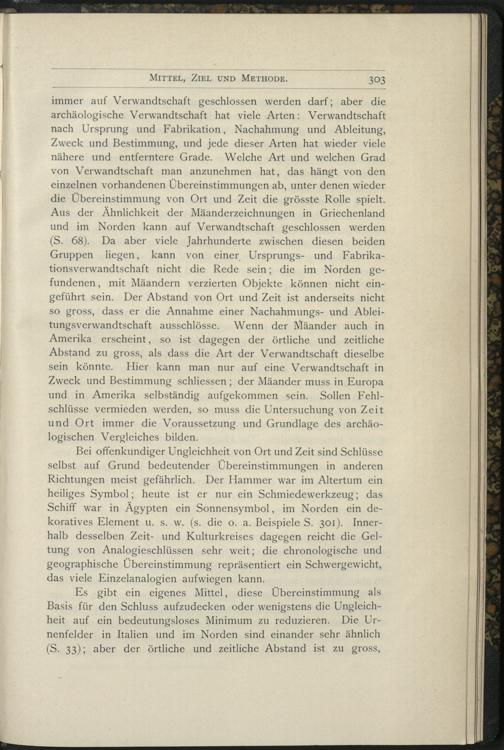 Mittel, Ziel und Methode. 303

immer auf Verwandtschaft geschlossen werden darf; aber die archäologische Verwandtschaft hat viele Arten: Verwandtschaft nach Ursprung und Fabrikation, Nachahmung und Ableitung, Zweck und Bestimmung, und jede dieser Arten hat wieder viele nähere und entferntere Grade. Welche Art und welchen Grad von Verwandtschaft man anzunehmen hat, das hängt von den einzelnen vorhandenen Übereinstimmungen ab, unter denen wieder die Übereinstimmung von Ort und Zeit die grösste Rolle spielt. Aus der Ähnlichkeit der Mäanderzeichnungen in Griechenland und im Norden kann auf Verwandtschaft geschlossen werden (S. 68). Da aber viele Jahrhunderte zwischen diesen beiden Gruppen liegen, kann von einer Ursprungs- und Fabrikationsverwandtschaft nicht die Rede sein; die im Norden gefundenen, mit Mäandern verzierten Objekte können nicht eingeführt sein. Der Abstand von Ort und Zeit ist anderseits nicht so gross, dass er die Annahme einer Nachahmungs- und Ableitungsverwandtschaft ausschlösse. Wenn der Mäander auch in Amerika erscheint, so ist dagegen der örtliche und zeitliche Abstand zu gross, als dass die Art der Verwandtschaft dieselbe sein könnte. Hier kann man nur auf eine Verwandtschaft in Zweck und Bestimmung schliessen; der Mäander muss in Europa und in Amerika selbständig aufgekommen sein. Sollen Fehlschlüsse vermieden werden, so muss die Untersuchung von Zeit und Ort immer die Voraussetzung und Grundlage des archäologischen Vergleiches bilden.

Bei offenkundiger Ungleichheit von Ort und Zeit sind Schlüsse selbst auf Grund bedeutender Übereinstimmungen in anderen Richtungen meist gefährlich. Der Hammer war im Altertum ein heiliges Symbol; heute ist er nur ein Schmiedewerkzeug; das Schiff war in Ägypten ein Sonnensymbol, im Norden ein dekoratives Element u. s. w. (s. die o. a. Beispiele S. 301). Innerhalb desselben Zeit- und Kulturkreises dagegen reicht die Geltung von Analogieschlüssen sehr weit; die chronologische und geographische Übereinstimmung repräsentiert ein Schwergewicht, das viele Einzelanalogien aufwiegen kann.

Es gibt ein eigenes Mittel, diese Übereinstimmung als Basis für den Schluss aufzudecken oder wenigstens die Ungleichheit auf ein bedeutungsloses Minimum zu reduzieren. Die Urnenfelder in Italien und im Norden sind einander sehr ähnlich (S. 33); aber der örtliche und zeitliche Abstand ist zu gross,